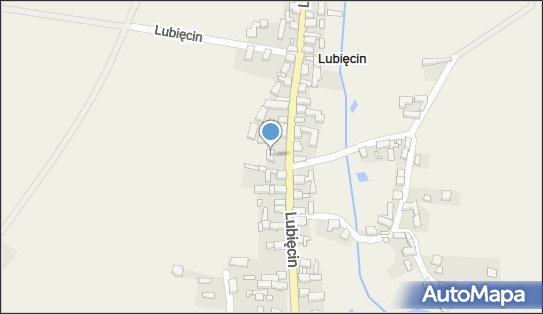 Lubięcin
Lubięcin
Lubięcin
AutoMapa